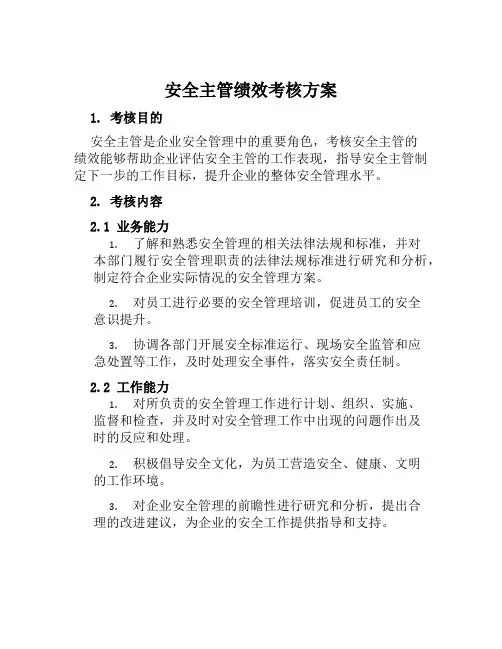 安全主管绩效考核方案

1. 考核目的

安全主管是企业安全管理中的重要角色，考核安全主管的绩效能够帮助企业评估安全主管的工作表现，指导安全主管制定下一步的工作目标，提升企业的整体安全管理水平。

2. 考核内容

2.1 业务能力

1. 了解和熟悉安全管理的相关法律法规和标准，并对本部门履行安全管理职责的法律法规标准进行研究和分析，制定符合企业实际情况的安全管理方案。

2. 对员工进行必要的安全管理培训，促进员工的安全意识提升。

3. 协调各部门开展安全标准运行、现场安全监管和应急处置等工作，及时处理安全事件，落实安全责任制。

2.2 工作能力

1. 对所负责的安全管理工作进行计划、组织、实施、监督和检查，并及时对安全管理工作中出现的问题作出及时的反应和处理。

2. 积极倡导安全文化，为员工营造安全、健康、文明的工作环境。

3. 对企业安全管理的前瞻性进行研究和分析，提出合理的改进建议，为企业的安全工作提供指导和支持。